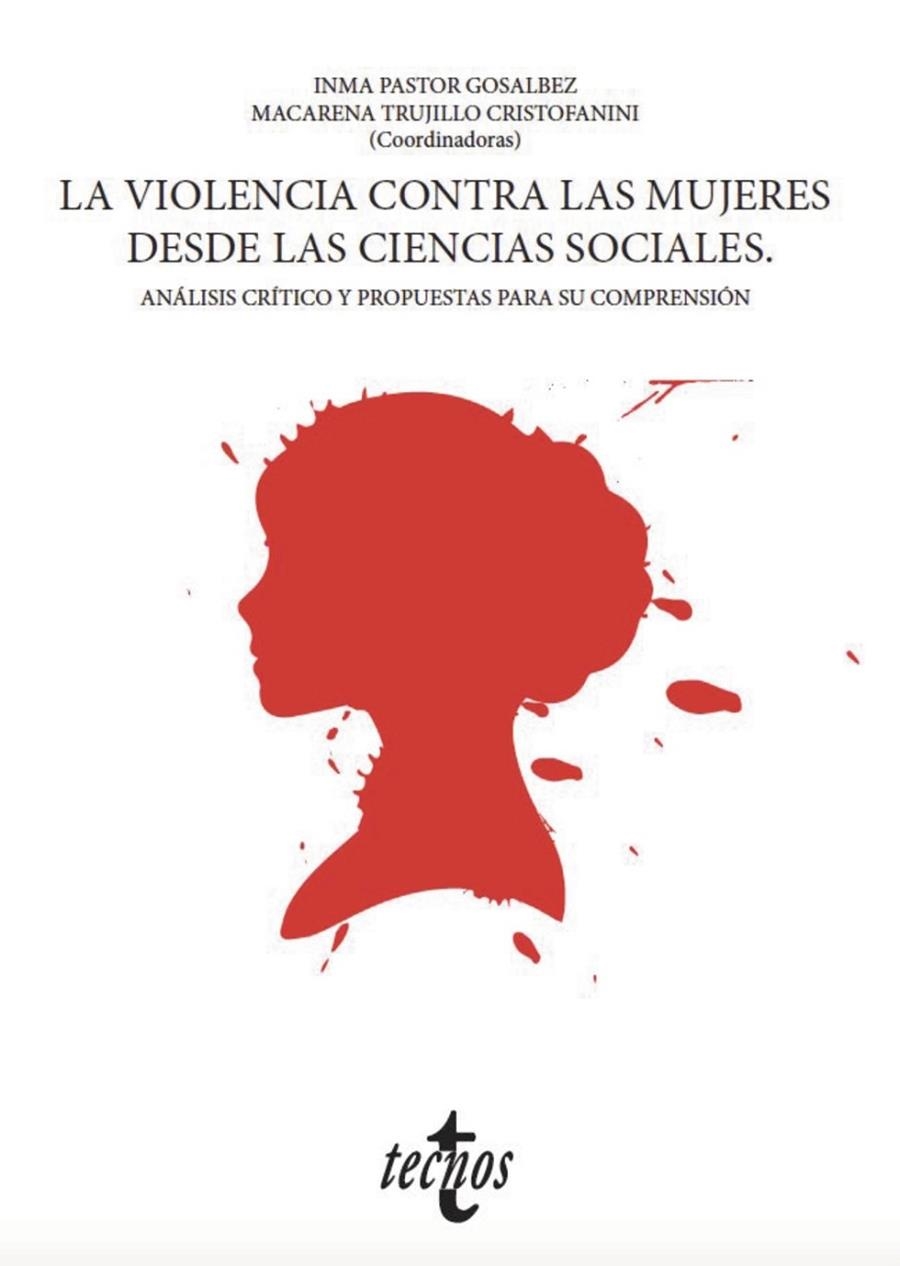 INMA PASTOR GOSALBEZ
MACARENA TRUJILLO CRISTOFANINI
(Coordinadoras)

LA VIOLENCIA CONTRA LAS MUJERES DESDE LAS CIENCIAS SOCIALES.

ANÁLISIS CRÍTICO Y PROPUESTAS PARA SU COMPRENSIÓN

tecnos